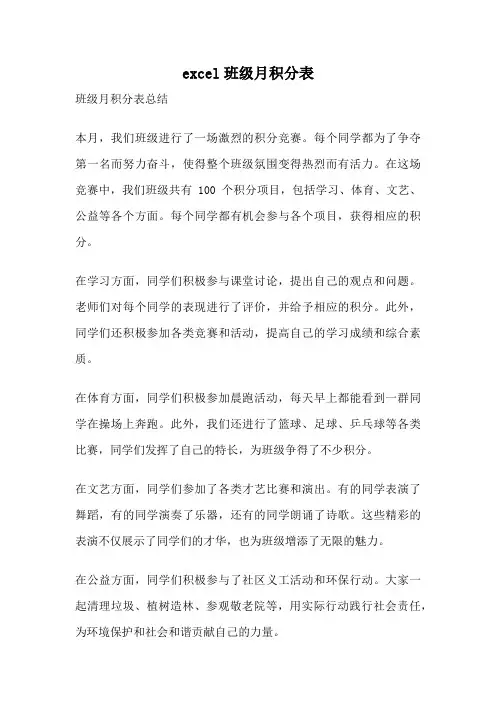 excel 班级月积分表

班级月积分表总结

本月，我们班级进行了一场激烈的积分竞赛。每个同学都为了争夺第一名而努力奋斗，使得整个班级氛围变得热烈而有活力。在这场竞赛中，我们班级共有 100 个积分项目，包括学习、体育、文艺、公益等各个方面。每个同学都有机会参与各个项目，获得相应的积分。

在学习方面，同学们积极参与课堂讨论，提出自己的观点和问题。老师们对每个同学的表现进行了评价，并给予相应的积分。此外，同学们还积极参加各类竞赛和活动，提高自己的学习成绩和综合素质。

在体育方面，同学们积极参加晨跑活动，每天早上都能看到一群同学在操场上奔跑。此外，我们还进行了篮球、足球、乒乓球等各类比赛，同学们发挥了自己的特长，为班级争得了不少积分。

在文艺方面，同学们参加了各类才艺比赛和演出。有的同学表演了舞蹈，有的同学演奏了乐器，还有的同学朗诵了诗歌。这些精彩的表演不仅展示了同学们的才华，也为班级增添了无限的魅力。

在公益方面，同学们积极参与了社区义工活动和环保行动。大家一起清理垃圾、植树造林、参观敬老院等，用实际行动践行社会责任，为环境保护和社会和谐贡献自己的力量。